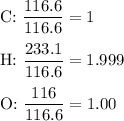 C: $\frac{116.6}{116.6} = 1$

H: $\frac{233.1}{116.6} = 1.999$

O: $\frac{116}{116.6} = 1.00$